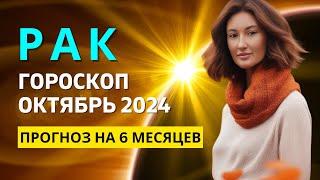 РАК

ГОРОСКОП
ОКТЯБРЬ 2024

ПРОГНОЗ НА 6 МЕСЯЦЕВ